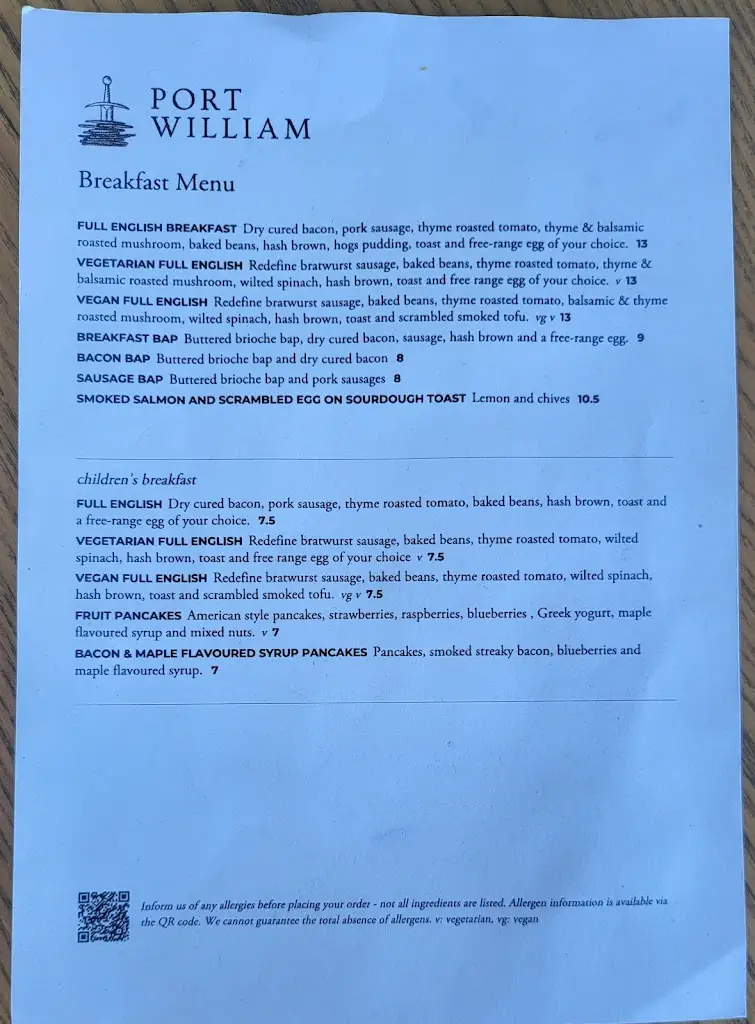 PORT WILLIAM

Breakfast Menu

FULL ENGLISH BREAKFAST Dry cured bacon, pork sausage, thyme roasted tomato, thyme & balsamic roasted mushroom, baked beans, hash brown, hogs pudding, toast and free-range egg of your choice. 13
VEGETARIAN FULL ENGLISH Redefine bratwurst sausage, baked beans, thyme roasted tomato, thyme & balsamic roasted mushroom, wilted spinach, hash brown, toast and free range egg of your choice. v 13
VEGAN FULL ENGLISH Redefine bratwurst sausage, baked beans, thyme roasted tomato, balsamic & thyme roasted mushroom, wilted spinach, hash brown, toast and scrambled smoked tofu. vg v 13
BREAKFAST BAP Buttered brioche bap, dry cured bacon, sausage, hash brown and a free-range egg. 9
BACON BAP Buttered brioche bap and dry cured bacon 8
SAUSAGE BAP Buttered brioche bap and pork sausages 8
SMOKED SALMON AND SCRAMBLED EGG ON SOURDOUGH TOAST Lemon and chives 10.5

children's breakfast

FULL ENGLISH Dry cured bacon, pork sausage, thyme roasted tomato, baked beans, hash brown, toast and a free-range egg of your choice. 7.5
VEGETARIAN FULL ENGLISH Redefine bratwurst sausage, baked beans, thyme roasted tomato, wilted spinach, hash brown, toast and free range egg of your choice v 7.5
VEGAN FULL ENGLISH Redefine bratwurst sausage, baked beans, thyme roasted tomato, wilted spinach, hash brown, toast and scrambled smoked tofu. vg v 7.5
FRUIT PANCAKES American style pancakes, strawberries, raspberries, blueberries , Greek yogurt, maple flavoured syrup and mixed nuts. v 7
BACON & MAPLE FLAVOURED SYRUP PANCAKES Pancakes, smoked streaky bacon, blueberries and maple flavoured syrup. 7

Inform us of any allergies before placing your order - not all ingredients are listed. Allergen information is available via the QR code. We cannot guarantee the total absence of allergens. v: vegetarian, vg: vegan